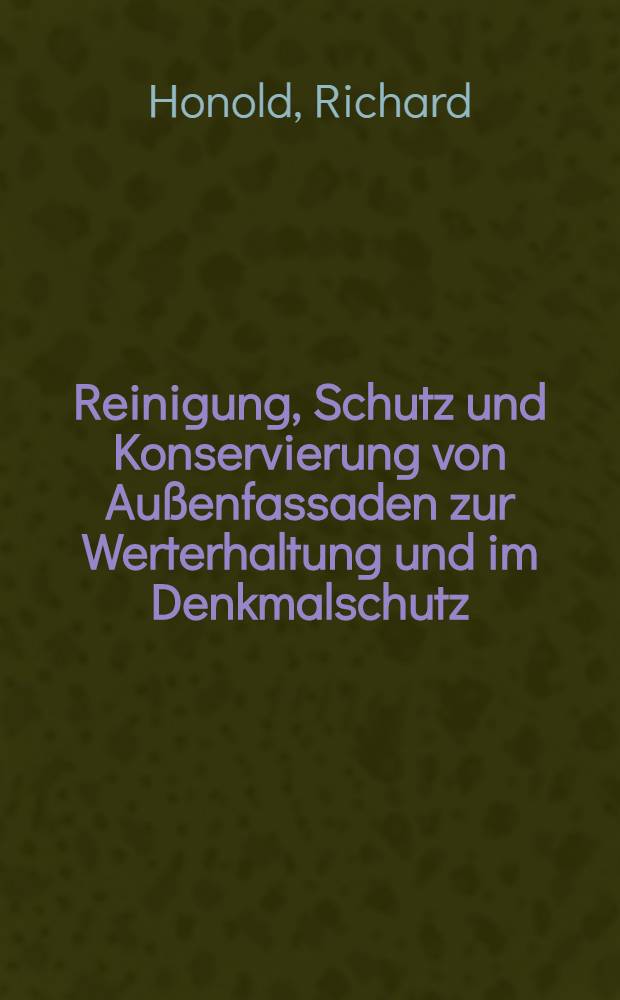 Honold, Richard

Reinigung, Schutz und Konservierung von Außenfassaden zur Werterhaltung und im Denkmalschutz